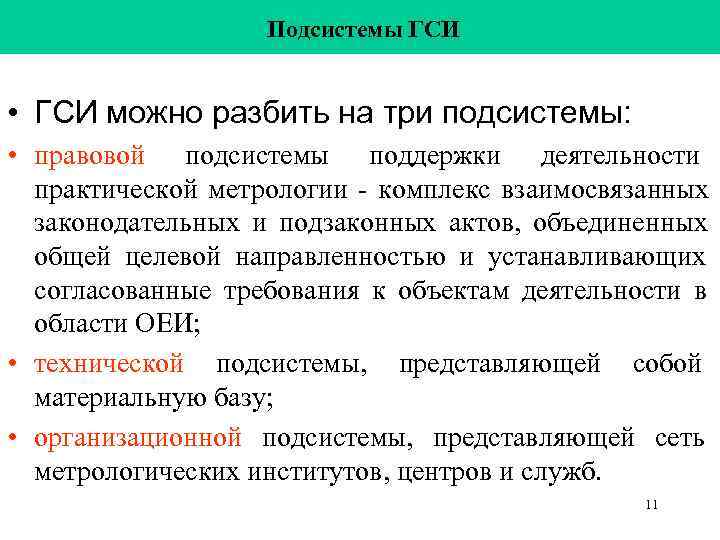 Подсистемы ГСИ

• ГСИ можно разбить на три подсистемы:

• правовой подсистемы поддержки деятельности практической метрологии - комплекс взаимосвязанных законодательных и подзаконных актов, объединенных общей целевой направленностью и устанавливающих согласованные требования к объектам деятельности в области ОЕИ;

• технической подсистемы, представляющей собой материальную базу;

• организационной подсистемы, представляющей сеть метрологических институтов, центров и служб.

11